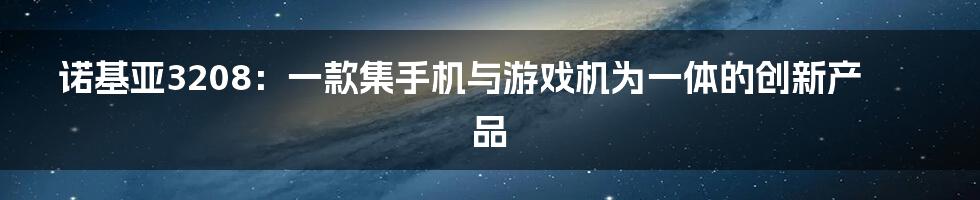 诺基亚3208：一款集手机与游戏机为一体的创新产品